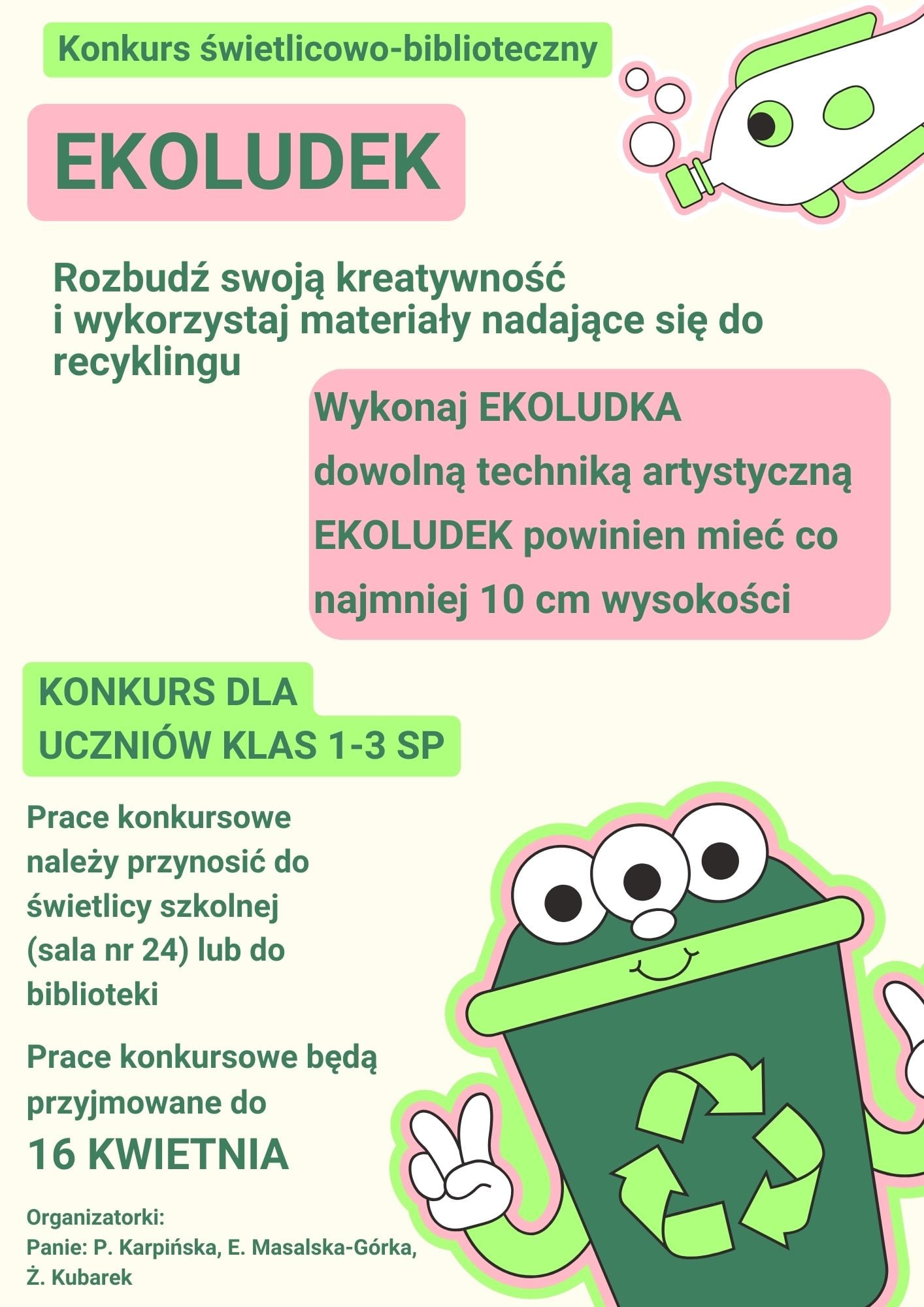 Konkurs świetlicowo-biblioteczny

EKOLUDEK

Rozbudź swoją kreatywność i wykorzystaj materiały nadające się do recyklingu

Wykonaj EKOLUDKA dowolną techniką artystyczną EKOLUDEK powinien mieć co najmniej 10 cm wysokości

KONKURS DLA UCZNIÓW KLAS 1-3 SP

Prace konkursowe należy przynosić do świetlicy szkolnej (sala nr 24) lub do biblioteki

Prace konkursowe będą przyjmowane do

16 KWIETNIA

Organizatorki:
Panie: P. Karpińska, E. Masalska-Górka, Ż. Kubarek